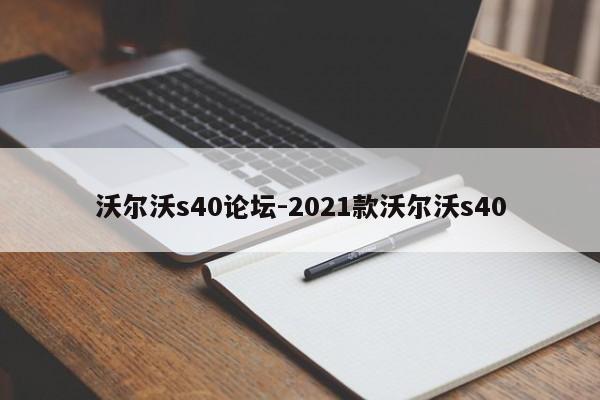 沃尔沃s40论坛-2021款沃尔沃s40